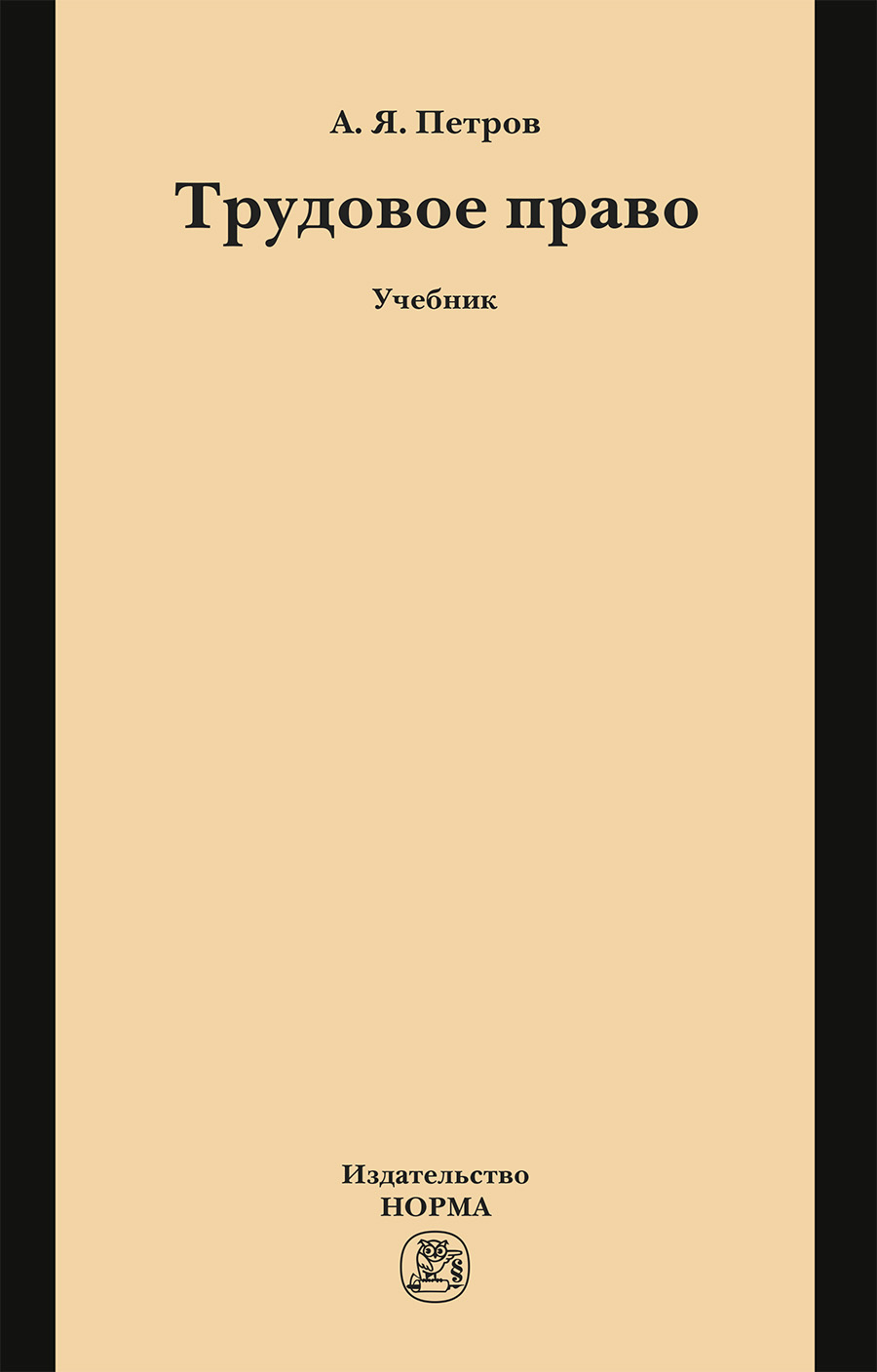 А. Я. Петров

Трудовое право

Учебник

Издательство
НОРМА

§